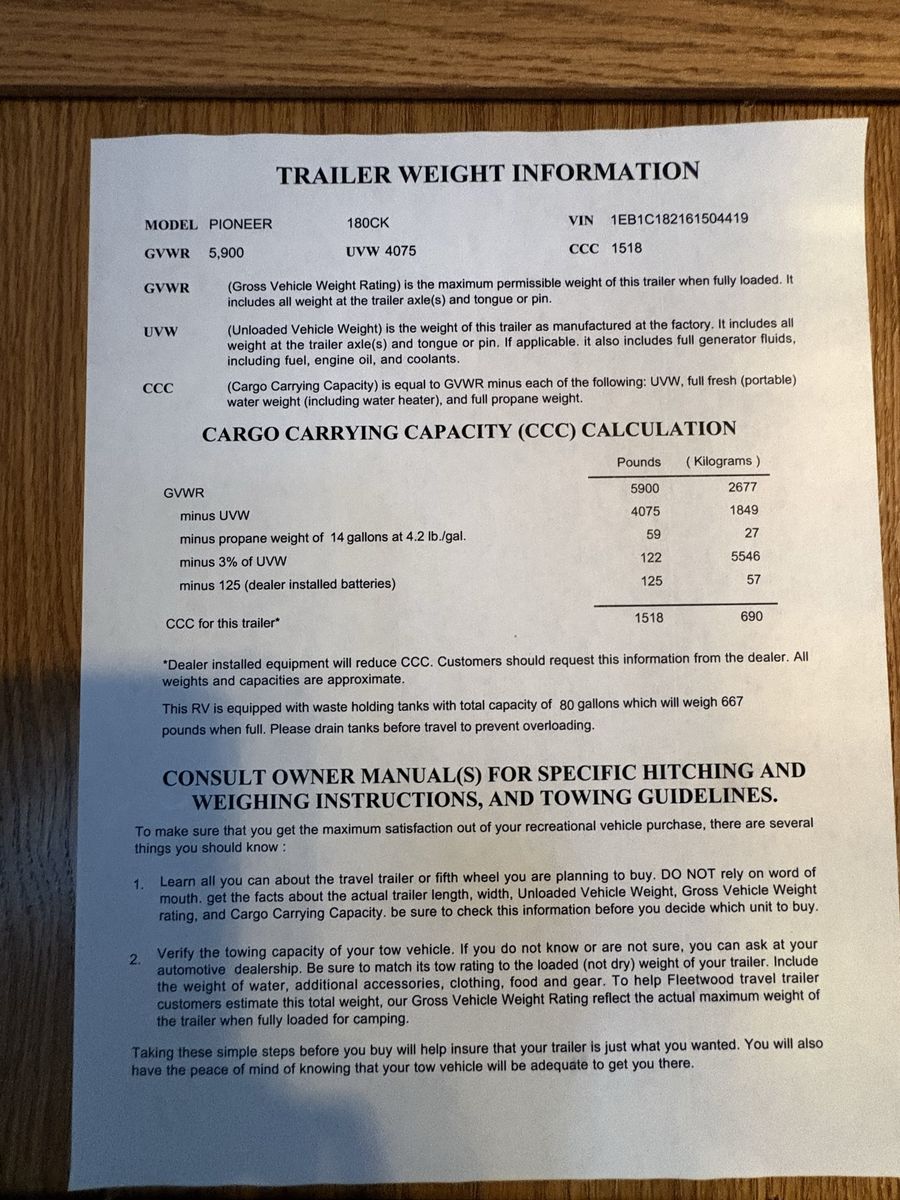 TRAILER WEIGHT INFORMATION

MODEL PIONEER 180CK VIN 1EB1C182161504419

GVWR 5,900 UVW 4075 CCC 1518

GVWR (Gross Vehicle Weight Rating) is the maximum permissible weight of this trailer when fully loaded. It includes all weight at the trailer axle(s) and tongue or pin.

UVW (Unloaded Vehicle Weight) is the weight of this trailer as manufactured at the factory. It includes all weight at the trailer axle(s) and tongue or pin. If applicable. it also includes full generator fluids, including fuel, engine oil, and coolants.

CCC (Cargo Carrying Capacity) is equal to GVWR minus each of the following: UVW, full fresh (portable) water weight (including water heater), and full propane weight.

CARGO CARRYING CAPACITY (CCC) CALCULATION

| | Pounds | ( Kilograms ) |
|---|---|---|
| GVWR | 5900 | 2677 |
| minus UVW | 4075 | 1849 |
| minus propane weight of 14 gallons at 4.2 lb./gal. | 59 | 27 |
| minus 3% of UVW | 122 | 5546 |
| minus 125 (dealer installed batteries) | 125 | 57 |
| CCC for this trailer* | 1518 | 690 |

*Dealer installed equipment will reduce CCC. Customers should request this information from the dealer. All weights and capacities are approximate.

This RV is equipped with waste holding tanks with total capacity of 80 gallons which will weigh 667 pounds when full. Please drain tanks before travel to prevent overloading.

CONSULT OWNER MANUAL(S) FOR SPECIFIC HITCHING AND WEIGHING INSTRUCTIONS, AND TOWING GUIDELINES.

To make sure that you get the maximum satisfaction out of your recreational vehicle purchase, there are several things you should know :

1. Learn all you can about the travel trailer or fifth wheel you are planning to buy. DO NOT rely on word of mouth. get the facts about the actual trailer length, width, Unloaded Vehicle Weight, Gross Vehicle Weight rating, and Cargo Carrying Capacity. be sure to check this information before you decide which unit to buy.

2. Verify the towing capacity of your tow vehicle. If you do not know or are not sure, you can ask at your automotive dealership. Be sure to match its tow rating to the loaded (not dry) weight of your trailer. Include the weight of water, additional accessories, clothing, food and gear. To help Fleetwood travel trailer customers estimate this total weight, our Gross Vehicle Weight Rating reflect the actual maximum weight of the trailer when fully loaded for camping.

Taking these simple steps before you buy will help insure that your trailer is just what you wanted. You will also have the peace of mind of knowing that your tow vehicle will be adequate to get you there.